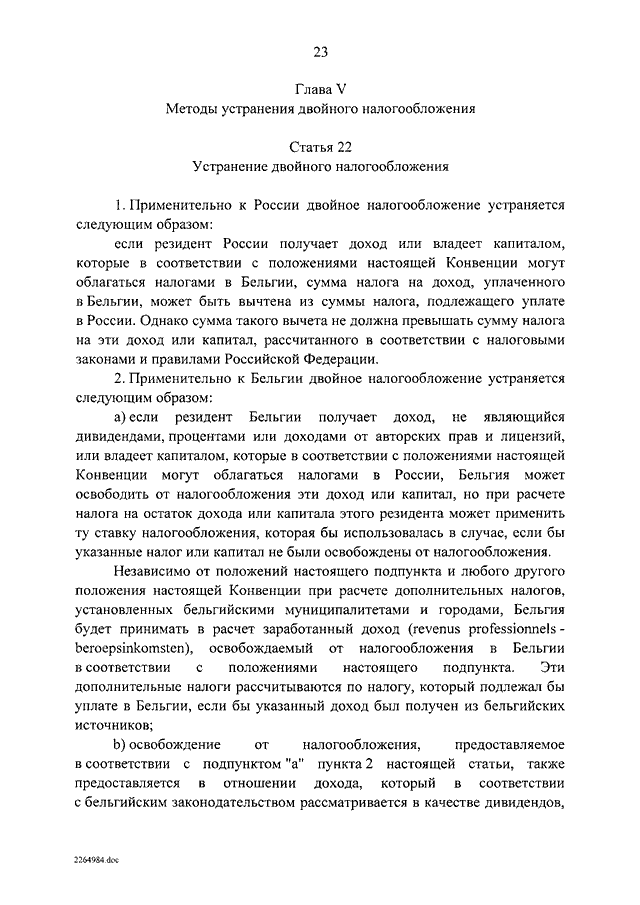 23

Глава V
Методы устранения двойного налогообложения

Статья 22
Устранение двойного налогообложения

1. Применительно к России двойное налогообложение устраняется следующим образом:

если резидент России получает доход или владеет капиталом, которые в соответствии с положениями настоящей Конвенции могут облагаться налогами в Бельгии, сумма налога на доход, уплаченного в Бельгии, может быть вычтена из суммы налога, подлежащего уплате в России. Однако сумма такого вычета не должна превышать сумму налога на эти доход или капитал, рассчитанного в соответствии с налоговыми законами и правилами Российской Федерации.

2. Применительно к Бельгии двойное налогообложение устраняется следующим образом:

a) если резидент Бельгии получает доход, не являющийся дивидендами, процентами или доходами от авторских прав и лицензий, или владеет капиталом, которые в соответствии с положениями настоящей Конвенции могут облагаться налогами в России, Бельгия может освободить от налогообложения эти доход или капитал, но при расчете налога на остаток дохода или капитала этого резидента может применить ту ставку налогообложения, которая бы использовалась в случае, если бы указанные налог или капитал не были освобождены от налогообложения.

Независимо от положений настоящего подпункта и любого другого положения настоящей Конвенции при расчете дополнительных налогов, установленных бельгийскими муниципалитетами и городами, Бельгия будет принимать в расчет заработанный доход (revenus professionnels - beroepsinkomsten), освобождаемый от налогообложения в Бельгии в соответствии с положениями настоящего подпункта. Эти дополнительные налоги рассчитываются по налогу, который подлежал бы уплате в Бельгии, если бы указанный доход был получен из бельгийских источников;

b) освобождение от налогообложения, предоставляемое в соответствии с подпунктом "a" пункта 2 настоящей статьи, также предоставляется в отношении дохода, который в соответствии с бельгийским законодательством рассматривается в качестве дивидендов,

2264984.doc